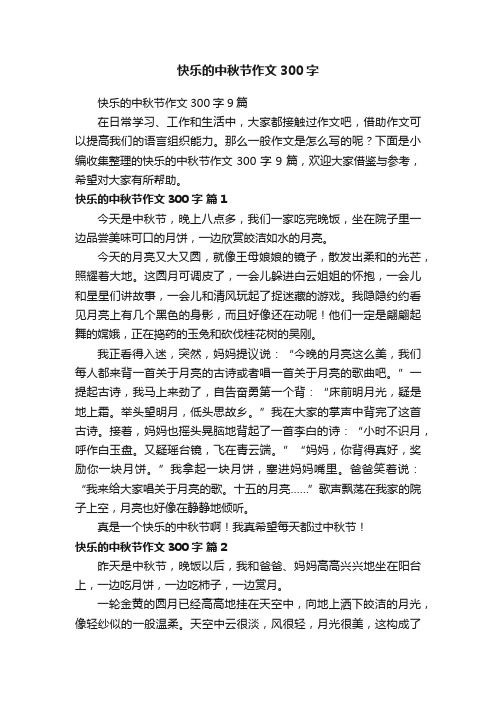 快乐的中秋节作文 300 字

快乐的中秋节作文 300 字 9 篇

在日常学习、工作和生活中，大家都接触过作文吧，借助作文可以提高我们的语言组织能力。那么一般作文是怎么写的呢？下面是小编收集整理的快乐的中秋节作文 300 字 9 篇，欢迎大家借鉴与参考，希望对大家有所帮助。

快乐的中秋节作文 300 字 篇 1

今天是中秋节，晚上八点多，我们一家吃完晚饭，坐在院子里一边品尝美味可口的月饼，一边欣赏皎洁如水的月亮。

今天的月亮又大又圆，就像王母娘娘的镜子，散发出柔和的光芒，照耀着大地。这圆月可调皮了，一会儿躲进白云姐姐的怀抱，一会儿和星星们讲故事，一会儿和清风玩起了捉迷藏的游戏。我隐隐约约看见月亮上有几个黑色的身影，而且好像还在动呢！他们一定是翩翩起舞的嫦娥，正在捣药的玉兔和砍伐桂花树的吴刚。

我正看得入迷，突然，妈妈提议说：“今晚的月亮这么美，我们每人都来背一首关于月亮的古诗或者唱一首关于月亮的歌曲吧。”一提起古诗，我马上来劲了，自告奋勇第一个背：“床前明月光，疑是地上霜。举头望明月，低头思故乡。”我在大家的掌声中背完了这首古诗。接着，妈妈也摇头晃脑地背起了一首李白的诗：“小时不识月，呼作白玉盘。又疑瑶台镜，飞在青云端。”“妈妈，你背得真好，奖励你一块月饼。”我拿起一块月饼，塞进妈妈嘴里。爸爸笑着说：“我来给大家唱关于月亮的歌。十五的月亮……”歌声飘荡在我家的院子上空，月亮也好像在静静地倾听。

真是一个快乐的中秋节啊！我真希望每天都过中秋节！

快乐的中秋节作文 300 字 篇 2

昨天是中秋节，晚饭以后，我和爸爸、妈妈高高兴兴地坐在阳台上，一边吃月饼，一边吃柿子，一边赏月。

一轮金黄的圆月已经高高地挂在天空中，向地上洒下皎洁的月光，像轻纱似的一般温柔。天空中云很淡，风很轻，月光很美，这构成了